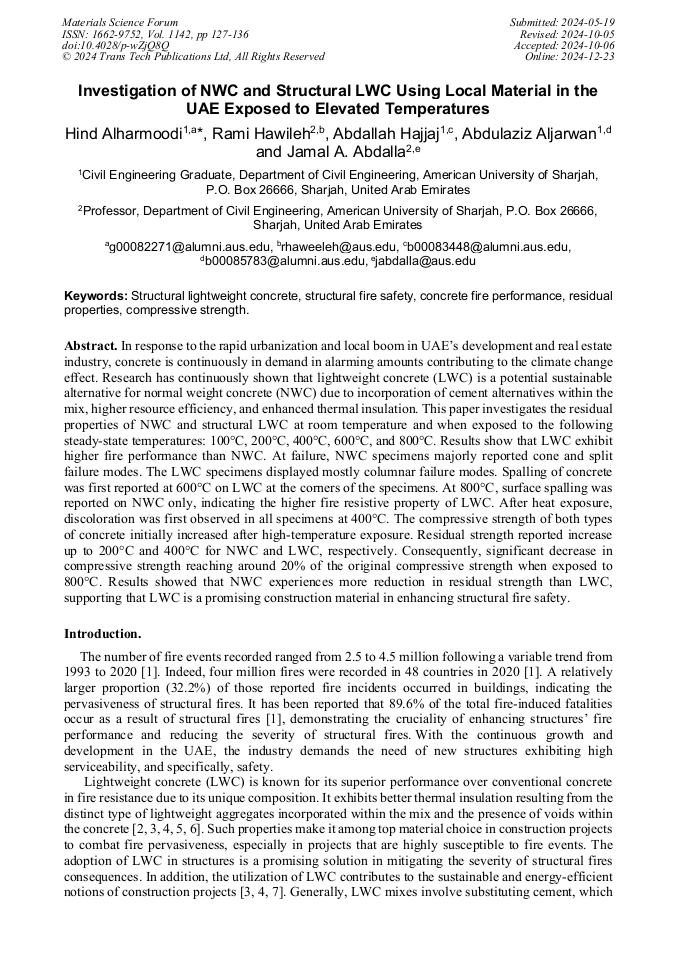 Materials Science Forum
ISSN: 1662-9752, Vol. 1142, pp 127-136
doi:10.4028/p-wZjQ8Q
© 2024 Trans Tech Publications Ltd, All Rights Reserved

Submitted: 2024-05-19
Revised: 2024-10-05
Accepted: 2024-10-06
Online: 2024-12-23

Investigation of NWC and Structural LWC Using Local Material in the UAE Exposed to Elevated Temperatures

Hind Alharmoodi$^{1,a*}$, Rami Hawileh$^{2,b}$, Abdallah Hajjaj$^{1,c}$, Abdulaziz Aljarwan$^{1,d}$ and Jamal A. Abdalla$^{2,e}$

$^1$Civil Engineering Graduate, Department of Civil Engineering, American University of Sharjah, P.O. Box 26666, Sharjah, United Arab Emirates

$^2$Professor, Department of Civil Engineering, American University of Sharjah, P.O. Box 26666, Sharjah, United Arab Emirates

$^a$g00082271@alumni.aus.edu, $^b$rhaweeleh@aus.edu, $^c$b00083448@alumni.aus.edu, $^d$b00085783@alumni.aus.edu, $^e$jabdalla@aus.edu

Keywords: Structural lightweight concrete, structural fire safety, concrete fire performance, residual properties, compressive strength.

Abstract. In response to the rapid urbanization and local boom in UAE's development and real estate industry, concrete is continuously in demand in alarming amounts contributing to the climate change effect. Research has continuously shown that lightweight concrete (LWC) is a potential sustainable alternative for normal weight concrete (NWC) due to incorporation of cement alternatives within the mix, higher resource efficiency, and enhanced thermal insulation. This paper investigates the residual properties of NWC and structural LWC at room temperature and when exposed to the following steady-state temperatures: 100°C, 200°C, 400°C, 600°C, and 800°C. Results show that LWC exhibit higher fire performance than NWC. At failure, NWC specimens majorly reported cone and split failure modes. The LWC specimens displayed mostly columnar failure modes. Spalling of concrete was first reported at 600°C on LWC at the corners of the specimens. At 800°C, surface spalling was reported on NWC only, indicating the higher fire resistive property of LWC. After heat exposure, discoloration was first observed in all specimens at 400°C. The compressive strength of both types of concrete initially increased after high-temperature exposure. Residual strength reported increase up to 200°C and 400°C for NWC and LWC, respectively. Consequently, significant decrease in compressive strength reaching around 20% of the original compressive strength when exposed to 800°C. Results showed that NWC experiences more reduction in residual strength than LWC, supporting that LWC is a promising construction material in enhancing structural fire safety.

Introduction.

The number of fire events recorded ranged from 2.5 to 4.5 million following a variable trend from 1993 to 2020 [1]. Indeed, four million fires were recorded in 48 countries in 2020 [1]. A relatively larger proportion (32.2%) of those reported fire incidents occurred in buildings, indicating the pervasiveness of structural fires. It has been reported that 89.6% of the total fire-induced fatalities occur as a result of structural fires [1], demonstrating the cruciality of enhancing structures' fire performance and reducing the severity of structural fires. With the continuous growth and development in the UAE, the industry demands the need of new structures exhibiting high serviceability, and specifically, safety.

Lightweight concrete (LWC) is known for its superior performance over conventional concrete in fire resistance due to its unique composition. It exhibits better thermal insulation resulting from the distinct type of lightweight aggregates incorporated within the mix and the presence of voids within the concrete [2, 3, 4, 5, 6]. Such properties make it among top material choice in construction projects to combat fire pervasiveness, especially in projects that are highly susceptible to fire events. The adoption of LWC in structures is a promising solution in mitigating the severity of structural fires consequences. In addition, the utilization of LWC contributes to the sustainable and energy-efficient notions of construction projects [3, 4, 7]. Generally, LWC mixes involve substituting cement, which